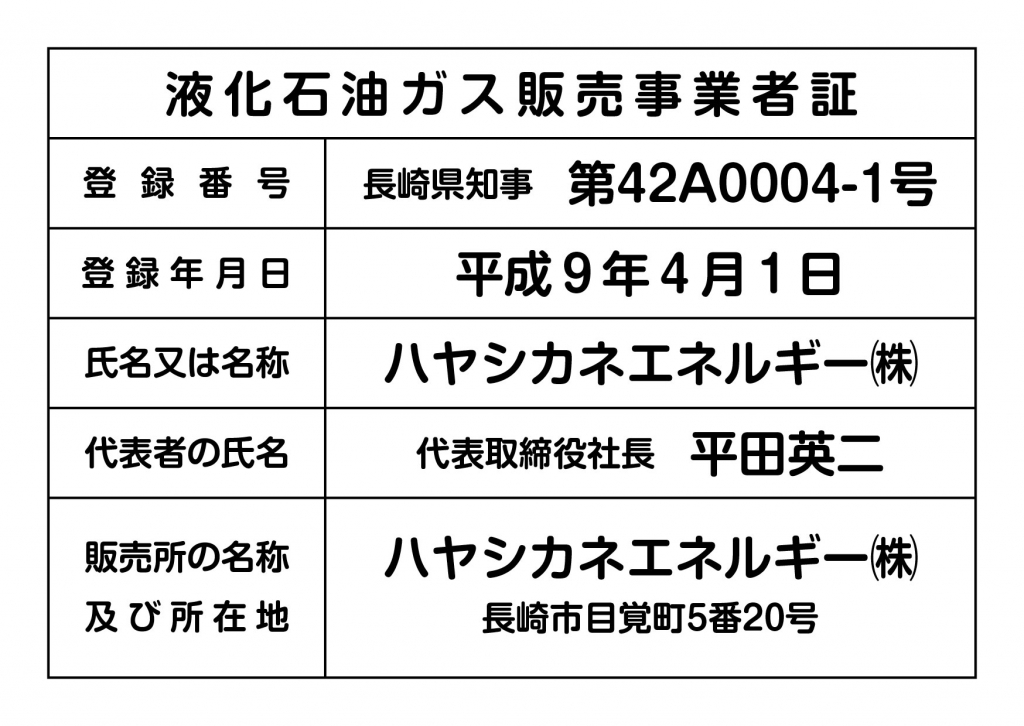 液化石油ガス販売事業者証

登録番号 長崎県知事 第42A0004-1号

登録年月日 平成9年4月1日

氏名又は名称 ハヤシカネエネルギー㈱

代表者の氏名 代表取締役社長 平田英二

販売所の名称及び所在地 ハヤシカネエネルギー㈱
長崎市目覚町5番20号